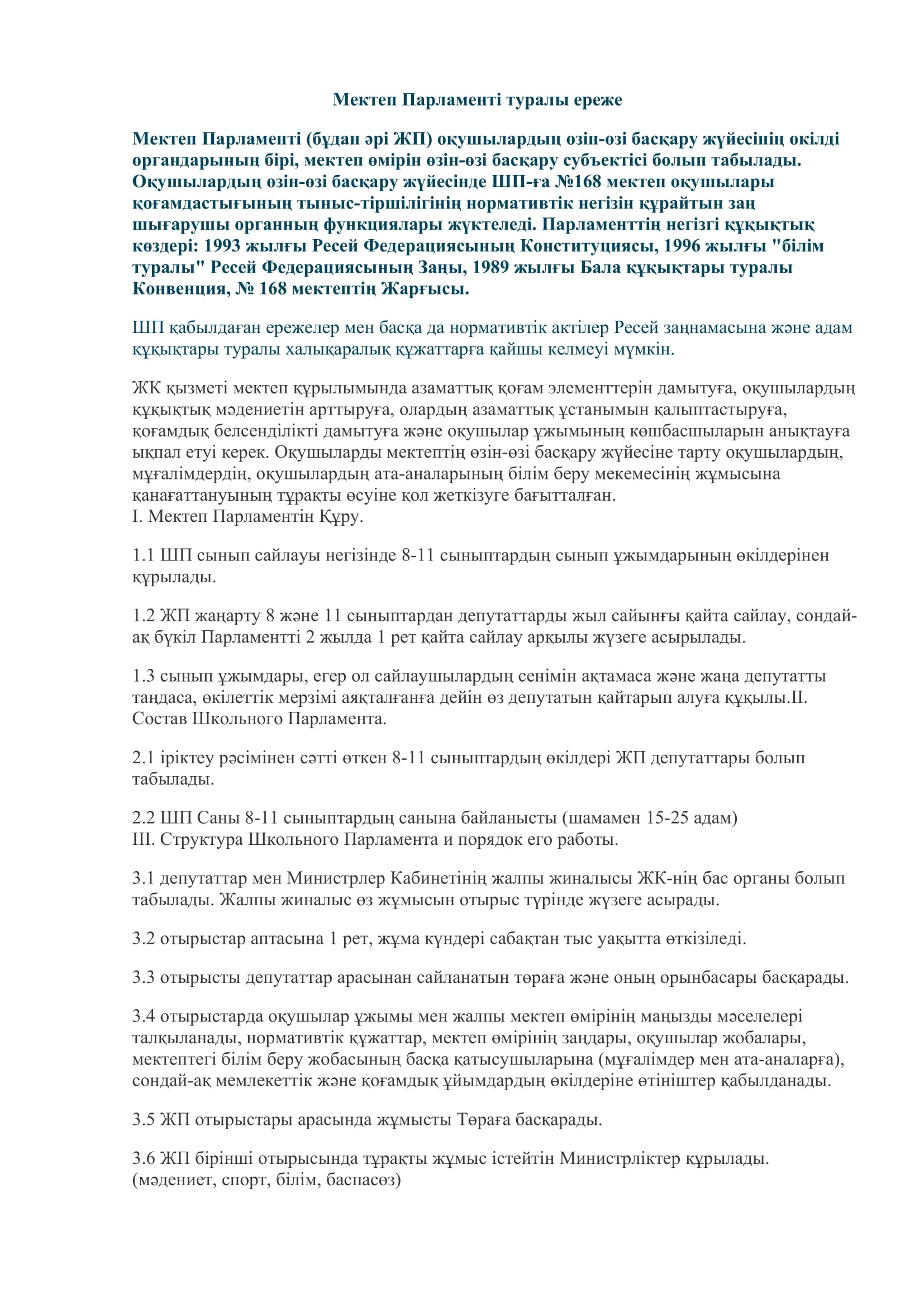 Мектеп Парламенті туралы ереже

Мектеп Парламенті (бұдан әрі ЖП) оқушылардың өзін-өзі басқару жүйесінің өкілді органдарының бірі, мектеп өмірін өзін-өзі басқару субъектісі болып табылады. Оқушылардың өзін-өзі басқару жүйесінде ШП-ға №168 мектеп оқушылары қоғамдастығының тыныс-тіршілігінің нормативтік негізін құрайтын заң шығарушы органның функциялары жүктеледі. Парламенттің негізгі құқықтық көздері: 1993 жылғы Ресей Федерациясының Конституциясы, 1996 жылғы "білім туралы" Ресей Федерациясының Заңы, 1989 жылғы Бала құқықтары туралы Конвенция, № 168 мектептің Жарғысы.

ШП қабылдаған ережелер мен басқа да нормативтік актілер Ресей заңнамасына және адам құқықтары туралы халықаралық құжаттарға қайшы келмеуі мүмкін.

ЖК қызметі мектеп құрылымында азаматтық қоғам элементтерін дамытуға, оқушылардың құқықтық мәдениетін арттыруға, олардың азаматтық ұстанымын қалыптастыруға, қоғамдық белсенділікті дамытуға және оқушылар ұжымының көшбасшыларын анықтауға ықпал етуі керек. Оқушыларды мектептің өзін-өзі басқару жүйесіне тарту оқушылардың, мұғалімдердің, оқушылардың ата-аналарының білім беру мекемесінің жұмысына қанағаттануының тұрақты өсуіне қол жеткізуге бағытталған.
I. Мектеп Парламентін Құру.

1.1 ШП сынып сайлауы негізінде 8-11 сыныптардың сынып ұжымдарының өкілдерінен құрылады.

1.2 ЖП жаңарту 8 және 11 сыныптардан депутаттарды жыл сайынғы қайта сайлау, сондай-ақ бүкіл Парламентті 2 жылда 1 рет қайта сайлау арқылы жүзеге асырылады.

1.3 сынып ұжымдары, егер ол сайлаушылардың сенімін ақтамаса және жаңа депутатты таңдаса, өкілеттік мерзімі аяқталғанға дейін өз депутатын қайтарып алуға құқылы.II. Состав Школьного Парламента.

2.1 іріктеу рәсімінен сәтті өткен 8-11 сыныптардың өкілдері ЖП депутаттары болып табылады.

2.2 ШП Саны 8-11 сыныптардың санына байланысты (шамамен 15-25 адам)
III. Структура Школьного Парламента и порядок его работы.

3.1 депутаттар мен Министрлер Кабинетінің жалпы жиналысы ЖК-нің бас органы болып табылады. Жалпы жиналыс өз жұмысын отырыс түрінде жүзеге асырады.

3.2 отырыстар аптасына 1 рет, жұма күндері сабақтан тыс уақытта өткізіледі.

3.3 отырысты депутаттар арасынан сайланатын төраға және оның орынбасары басқарады.

3.4 отырыстарда оқушылар ұжымы мен жалпы мектеп өмірінің маңызды мәселелері талқыланады, нормативтік құжаттар, мектеп өмірінің заңдары, оқушылар жобалары, мектептегі білім беру жобасының басқа қатысушыларына (мұғалімдер мен ата-аналарға), сондай-ақ мемлекеттік және қоғамдық ұйымдардың өкілдеріне өтініштер қабылданады.

3.5 ЖП отырыстары арасында жұмысты Төраға басқарады.

3.6 ЖП бірінші отырысында тұрақты жұмыс істейтін Министрліктер құрылады. (мәдениет, спорт, білім, баспасөз)